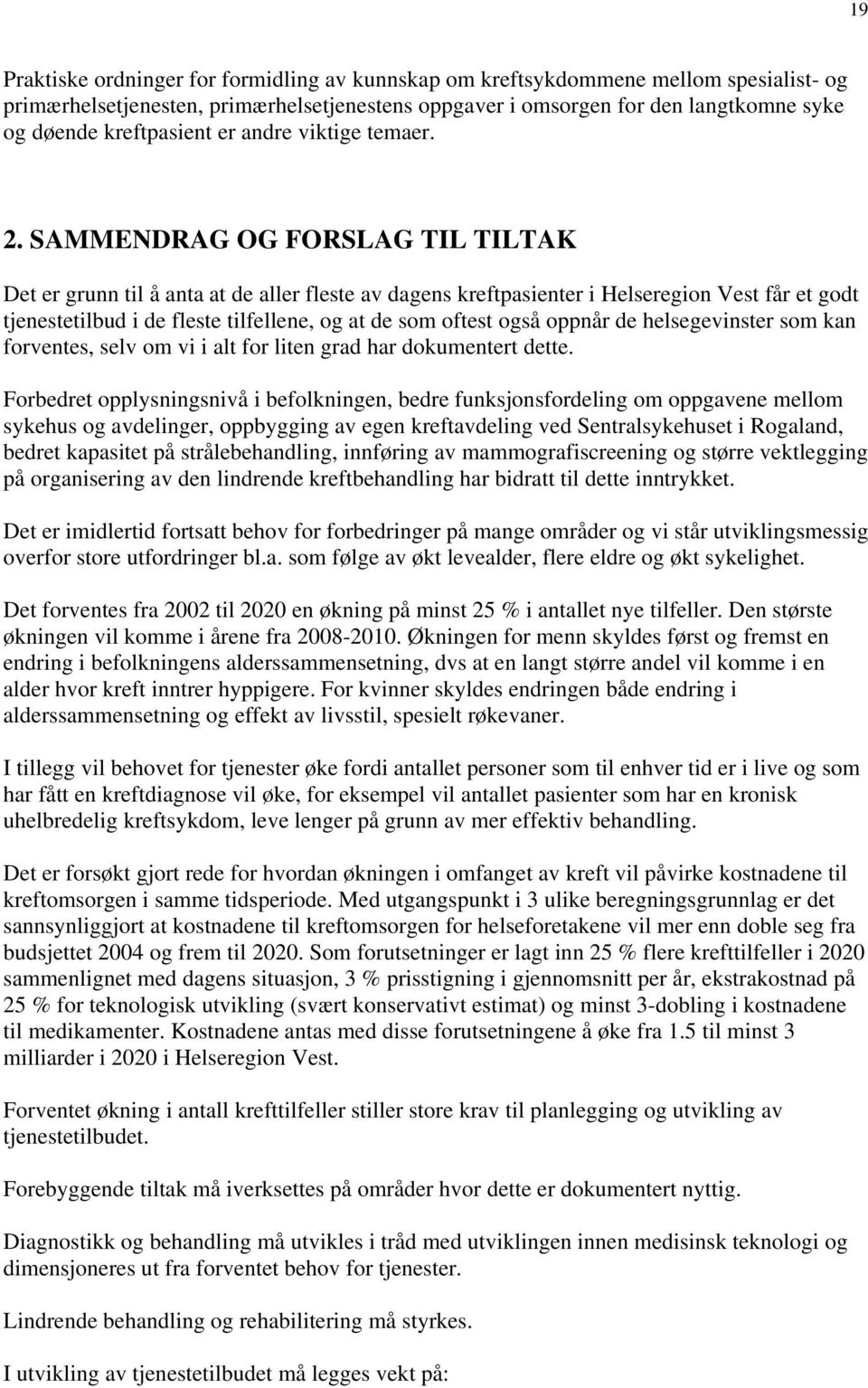 19

Praktiske ordninger for formidling av kunnskap om kreftsykdommene mellom spesialist- og primærhelsetjenesten, primærhelsetjenestens oppgaver i omsorgen for den langtkomne syke og døende kreftpasient er andre viktige temaer.

2. SAMMENDRAG OG FORSLAG TIL TILTAK

Det er grunn til å anta at de aller fleste av dagens kreftpasienter i Helseregion Vest får et godt tjenestetilbud i de fleste tilfellene, og at de som oftest også oppnår de helsegevinster som kan forventes, selv om vi i alt for liten grad har dokumentert dette.

Forbedret opplysningsnivå i befolkningen, bedre funksjonsfordeling om oppgavene mellom sykehus og avdelinger, oppbygging av egen kreftavdeling ved Sentralsykehuset i Rogaland, bedret kapasitet på strålebehandling, innføring av mammografiscreening og større vektlegging på organisering av den lindrende kreftbehandling har bidratt til dette inntrykket.

Det er imidlertid fortsatt behov for forbedringer på mange områder og vi står utviklingsmessig overfor store utfordringer bl.a. som følge av økt levealder, flere eldre og økt sykelighet.

Det forventes fra 2002 til 2020 en økning på minst 25 % i antallet nye tilfeller. Den største økningen vil komme i årene fra 2008-2010. Økningen for menn skyldes først og fremst en endring i befolkningens alderssammensetning, dvs at en langt større andel vil komme i en alder hvor kreft inntrer hyppigere. For kvinner skyldes endringen både endring i alderssammensetning og effekt av livsstil, spesielt røkevaner.

I tillegg vil behovet for tjenester øke fordi antallet personer som til enhver tid er i live og som har fått en kreftdiagnose vil øke, for eksempel vil antallet pasienter som har en kronisk uhelbredelig kreftsykdom, leve lenger på grunn av mer effektiv behandling.

Det er forsøkt gjort rede for hvordan økningen i omfanget av kreft vil påvirke kostnadene til kreftomsorgen i samme tidsperiode. Med utgangspunkt i 3 ulike beregningsgrunnlag er det sannsynliggjort at kostnadene til kreftomsorgen for helseforetakene vil mer enn doble seg fra budsjettet 2004 og frem til 2020. Som forutsetninger er lagt inn 25 % flere krefttilfeller i 2020 sammenlignet med dagens situasjon, 3 % prisstigning i gjennomsnitt per år, ekstrakostnad på 25 % for teknologisk utvikling (svært konservativt estimat) og minst 3-dobling i kostnadene til medikamenter. Kostnadene antas med disse forutsetningene å øke fra 1.5 til minst 3 milliarder i 2020 i Helseregion Vest.

Forventet økning i antall krefttilfeller stiller store krav til planlegging og utvikling av tjenestetilbudet.

Forebyggende tiltak må iverksettes på områder hvor dette er dokumentert nyttig.

Diagnostikk og behandling må utvikles i tråd med utviklingen innen medisinsk teknologi og dimensjoneres ut fra forventet behov for tjenester.

Lindrende behandling og rehabilitering må styrkes.

I utvikling av tjenestetilbudet må legges vekt på: